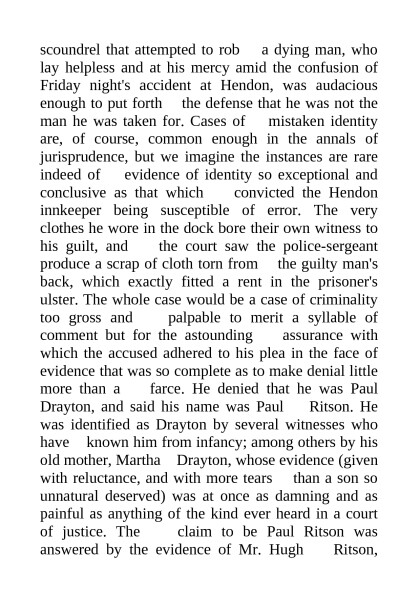 scoundrel that attempted to rob a dying man, who lay helpless and at his mercy amid the confusion of Friday night's accident at Hendon, was audacious enough to put forth the defense that he was not the man he was taken for. Cases of mistaken identity are, of course, common enough in the annals of jurisprudence, but we imagine the instances are rare indeed of evidence of identity so exceptional and conclusive as that which convicted the Hendon innkeeper being susceptible of error. The very clothes he wore in the dock bore their own witness to his guilt, and the court saw the police-sergeant produce a scrap of cloth torn from the guilty man's back, which exactly fitted a rent in the prisoner's ulster. The whole case would be a case of criminality too gross and palpable to merit a syllable of comment but for the astounding assurance with which the accused adhered to his plea in the face of evidence that was so complete as to make denial little more than a farce. He denied that he was Paul Drayton, and said his name was Paul Ritson. He was identified as Drayton by several witnesses who have known him from infancy; among others by his old mother, Martha Drayton, whose evidence (given with reluctance, and with more tears than a son so unnatural deserved) was at once as damning and as painful as anything of the kind ever heard in a court of justice. The claim to be Paul Ritson was answered by the evidence of Mr. Hugh Ritson,